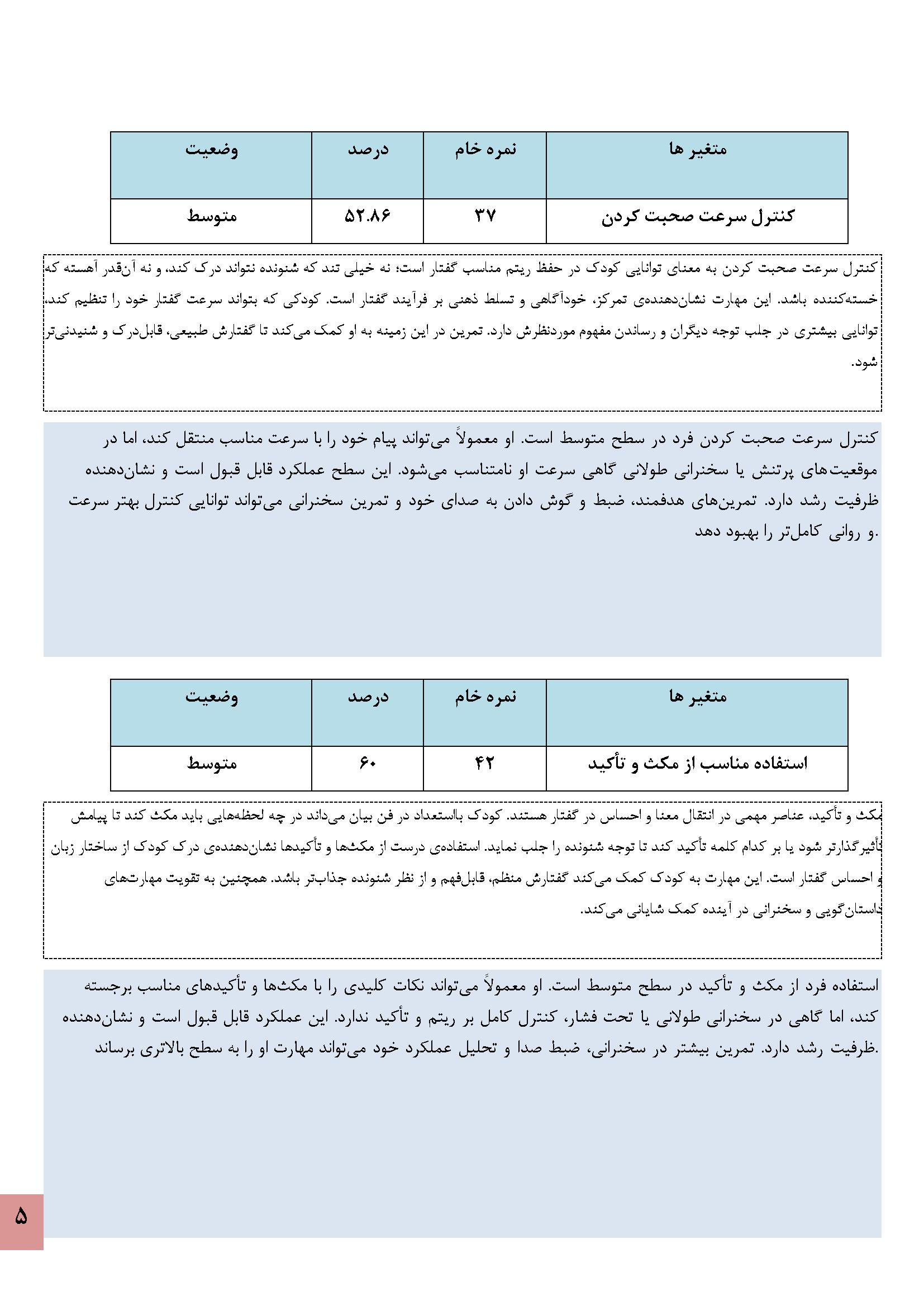 | متغیر ها | نمره خام | درصد | وضعیت |
|---|---|---|---|
| کنترل سرعت صحبت کردن | ۳۷ | ۵۲.۸۶ | متوسط |

کنترل سرعت صحبت کردن به معنای توانایی کودک در حفظ ریتم مناسب گفتار است؛ نه خیلی تند که شنونده نتواند درک کند، و نه آن‌قدر آهسته که خسته‌کننده باشد. این مهارت نشان‌دهنده‌ی تمرکز، خودآگاهی و تسلط ذهنی بر فرآیند گفتار است. کودکی که بتواند سرعت گفتار خود را تنظیم کند، توانایی بیشتری در جلب توجه دیگران و رساندن مفهوم موردنظرش دارد. تمرین در این زمینه به او کمک می‌کند تا گفتارش طبیعی، قابل‌درک و شنیدنی‌تر شود.

کنترل سرعت صحبت کردن فرد در سطح متوسط است. او معمولاً می‌تواند پیام خود را با سرعت مناسب منتقل کند، اما در موقعیت‌های پرتنش یا سخنرانی طولانی گاهی سرعت او نامتناسب می‌شود. این سطح عملکرد قابل قبول است و نشان‌دهنده ظرفیت رشد دارد. تمرین‌های هدفمند، ضبط و گوش دادن به صدای خود و تمرین سخنرانی می‌تواند توانایی کنترل بهتر سرعت و روانی کامل‌تر را بهبود دهد.

| متغیر ها | نمره خام | درصد | وضعیت |
|---|---|---|---|
| استفاده مناسب از مکث و تأکید | ۴۲ | ۶۰ | متوسط |

مکث و تأکید، عناصر مهمی در انتقال معنا و احساس در گفتار هستند. کودک بااستعداد در فن بیان می‌داند در چه لحظه‌هایی باید مکث کند تا پیامش تأثیرگذارتر شود یا بر کدام کلمه تأکید کند تا توجه شنونده را جلب نماید. استفاده‌ی درست از مکث‌ها و تأکیدها نشان‌دهنده‌ی درک کودک از ساختار زبان و احساس گفتار است. این مهارت به کودک کمک می‌کند گفتارش منظم، قابل‌فهم و از نظر شنونده جذاب‌تر باشد. همچنین به تقویت مهارت‌های داستان‌گویی و سخنرانی در آینده کمک شایانی می‌کند.

استفاده فرد از مکث و تأکید در سطح متوسط است. او معمولاً می‌تواند نکات کلیدی را با مکث‌ها و تأکیدهای مناسب برجسته کند، اما گاهی در سخنرانی طولانی یا تحت فشار، کنترل کامل بر ریتم و تأکید ندارد. این عملکرد قابل قبول است و نشان‌دهنده ظرفیت رشد دارد. تمرین بیشتر در سخنرانی، ضبط صدا و تحلیل عملکرد خود می‌تواند مهارت او را به سطح بالاتری برساند.

۵